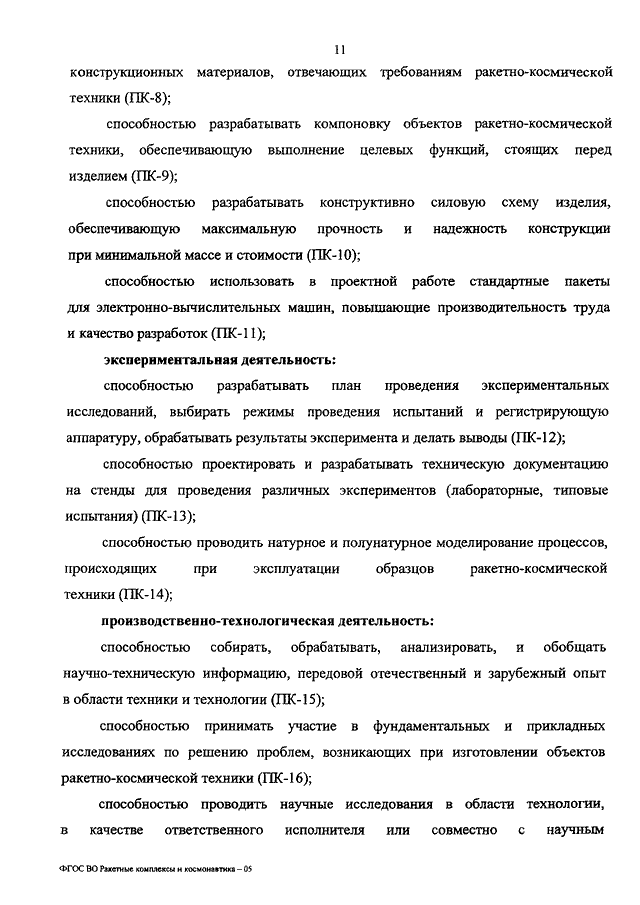 11

конструкционных материалов, отвечающих требованиям ракетно-космической техники (ПК-8);

способностью разрабатывать компоновку объектов ракетно-космической техники, обеспечивающую выполнение целевых функций, стоящих перед изделием (ПК-9);

способностью разрабатывать конструктивно силовую схему изделия, обеспечивающую максимальную прочность и надежность конструкции при минимальной массе и стоимости (ПК-10);

способностью использовать в проектной работе стандартные пакеты для электронно-вычислительных машин, повышающие производительность труда и качество разработок (ПК-11);

экспериментальная деятельность:

способностью разрабатывать план проведения экспериментальных исследований, выбирать режимы проведения испытаний и регистрирующую аппаратуру, обрабатывать результаты эксперимента и делать выводы (ПК-12);

способностью проектировать и разрабатывать техническую документацию на стенды для проведения различных экспериментов (лабораторные, типовые испытания) (ПК-13);

способностью проводить натурное и полунатурное моделирование процессов, происходящих при эксплуатации образцов ракетно-космической техники (ПК-14);

производственно-технологическая деятельность:

способностью собирать, обрабатывать, анализировать, и обобщать научно-техническую информацию, передовой отечественный и зарубежный опыт в области техники и технологии (ПК-15);

способностью принимать участие в фундаментальных и прикладных исследованиях по решению проблем, возникающих при изготовлении объектов ракетно-космической техники (ПК-16);

способностью проводить научные исследования в области технологии, в качестве ответственного исполнителя или совместно с научным

ФГОС ВО Ракетные комплексы и космонавтика – 05